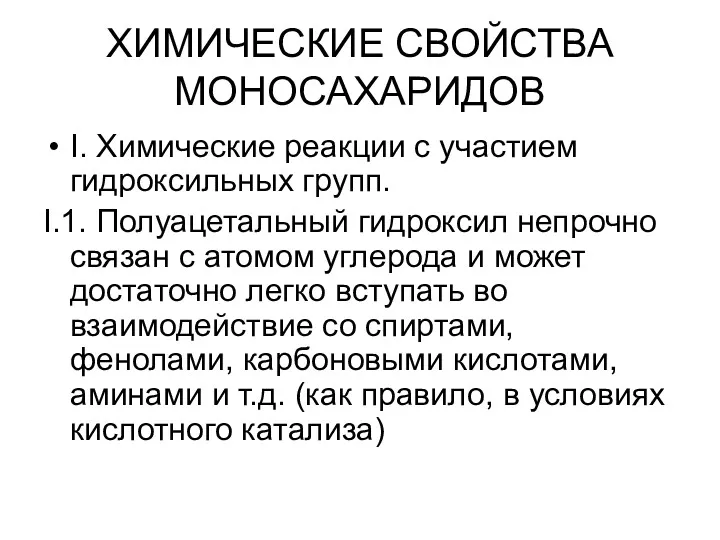 ХИМИЧЕСКИЕ СВОЙСТВА МОНОСАХАРИДОВ

• I. Химические реакции с участием гидроксильных групп.

I.1. Полуацетальный гидроксил непрочно связан с атомом углерода и может достаточно легко вступать во взаимодействие со спиртами, фенолами, карбоновыми кислотами, аминами и т.д. (как правило, в условиях кислотного катализа)